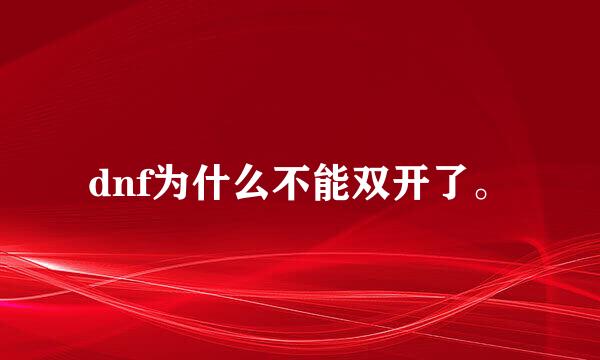 dnf为什么不能双开了。